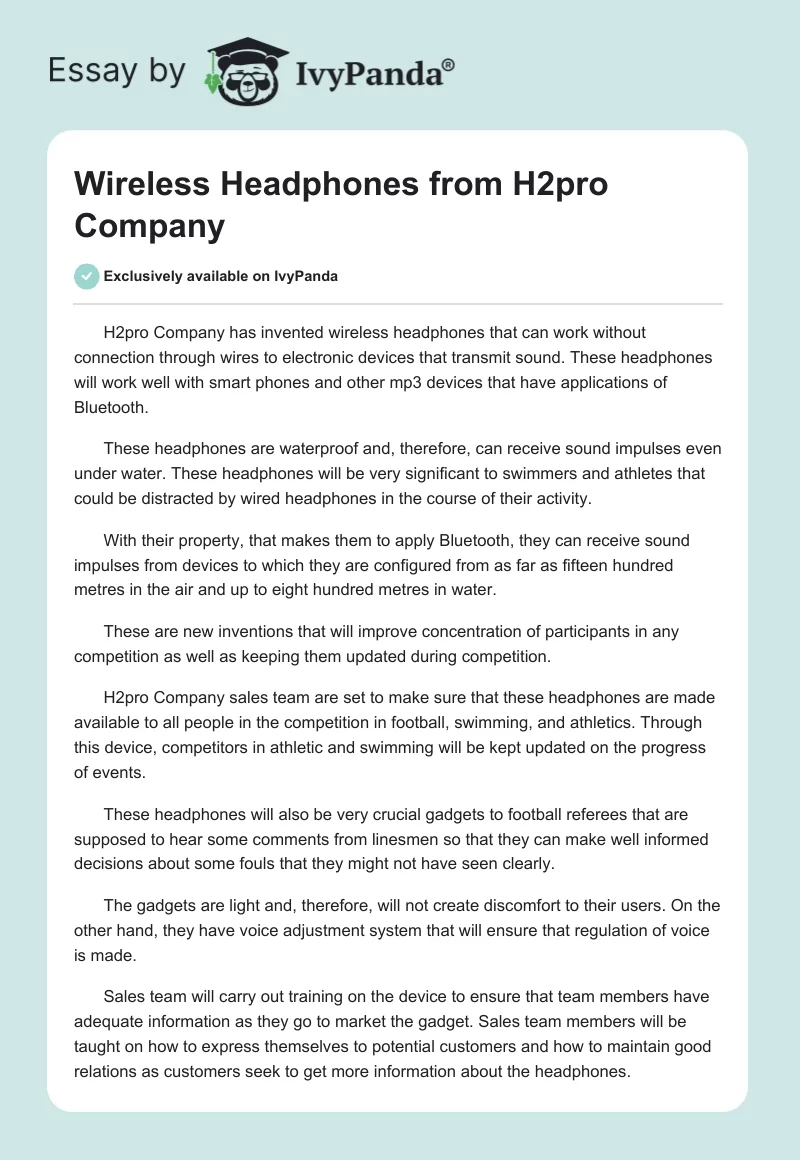 Essay by IvyPanda®

Wireless Headphones from H2pro Company

Exclusively available on IvyPanda

H2pro Company has invented wireless headphones that can work without connection through wires to electronic devices that transmit sound. These headphones will work well with smart phones and other mp3 devices that have applications of Bluetooth.

These headphones are waterproof and, therefore, can receive sound impulses even under water. These headphones will be very significant to swimmers and athletes that could be distracted by wired headphones in the course of their activity.

With their property, that makes them to apply Bluetooth, they can receive sound impulses from devices to which they are configured from as far as fifteen hundred metres in the air and up to eight hundred metres in water.

These are new inventions that will improve concentration of participants in any competition as well as keeping them updated during competition.

H2pro Company sales team are set to make sure that these headphones are made available to all people in the competition in football, swimming, and athletics. Through this device, competitors in athletic and swimming will be kept updated on the progress of events.

These headphones will also be very crucial gadgets to football referees that are supposed to hear some comments from linesmen so that they can make well informed decisions about some fouls that they might not have seen clearly.

The gadgets are light and, therefore, will not create discomfort to their users. On the other hand, they have voice adjustment system that will ensure that regulation of voice is made.

Sales team will carry out training on the device to ensure that team members have adequate information as they go to market the gadget. Sales team members will be taught on how to express themselves to potential customers and how to maintain good relations as customers seek to get more information about the headphones.